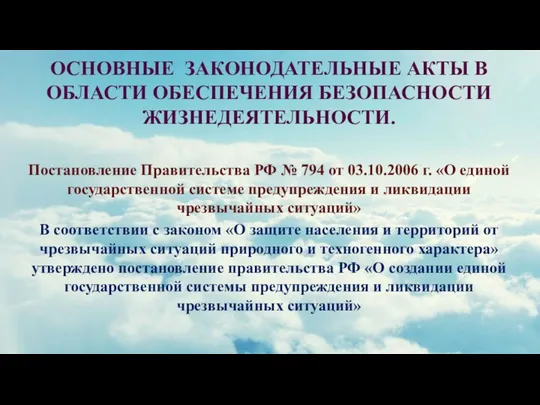 ОСНОВНЫЕ ЗАКОНОДАТЕЛЬНЫЕ АКТЫ В ОБЛАСТИ ОБЕСПЕЧЕНИЯ БЕЗОПАСНОСТИ ЖИЗНЕДЕЯТЕЛЬНОСТИ.

Постановление Правительства РФ № 794 от 03.10.2006 г. «О единой государственной системе предупреждения и ликвидации чрезвычайных ситуаций»

В соответствии с законом «О защите населения и территорий от чрезвычайных ситуаций природного и техногенного характера» утверждено постановление правительства РФ «О создании единой государственной системы предупреждения и ликвидации чрезвычайных ситуаций»